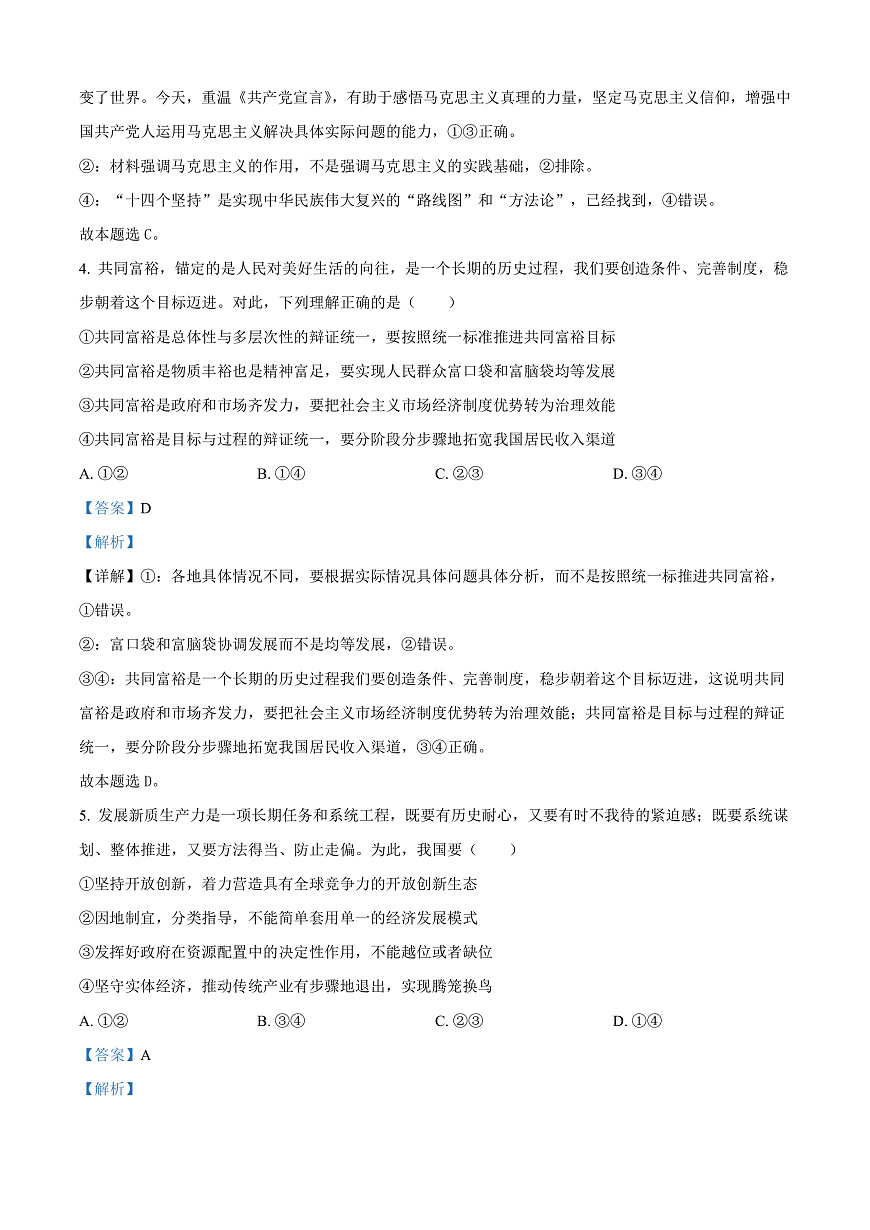 变了世界。今天，重温《共产党宣言》，有助于感悟马克思主义真理的力量，坚定马克思主义信仰，增强中国共产党人运用马克思主义解决具体实际问题的能力，①③正确。

②：材料强调马克思主义的作用，不是强调马克思主义的实践基础，②排除。

④：“十四个坚持”是实现中华民族伟大复兴的“路线图”和“方法论”，已经找到，④错误。

故本题选 C。

4. 共同富裕，锚定的是人民对美好生活的向往，是一个长期的历史过程，我们要创造条件、完善制度，稳步朝着这个目标迈进。对此，下列理解正确的是（　　）

①共同富裕是总体性与多层次性的辩证统一，要按照统一标准推进共同富裕目标

②共同富裕是物质丰裕也是精神富足，要实现人民群众富口袋和富脑袋均等发展

③共同富裕是政府和市场齐发力，要把社会主义市场经济制度优势转为治理效能

④共同富裕是目标与过程的辩证统一，要分阶段分步骤地拓宽我国居民收入渠道

A. ①②　　B. ①④　　C. ②③　　D. ③④

【答案】D

【解析】

【详解】①：各地具体情况不同，要根据实际情况具体问题具体分析，而不是按照统一标推进共同富裕，①错误。

②：富口袋和富脑袋协调发展而不是均等发展，②错误。

③④：共同富裕是一个长期的历史过程我们要创造条件、完善制度，稳步朝着这个目标迈进，这说明共同富裕是政府和市场齐发力，要把社会主义市场经济制度优势转为治理效能；共同富裕是目标与过程的辩证统一，要分阶段分步骤地拓宽我国居民收入渠道，③④正确。

故本题选 D。

5. 发展新质生产力是一项长期任务和系统工程，既要有历史耐心，又要有时不我待的紧迫感；既要系统谋划、整体推进，又要方法得当、防止走偏。为此，我国要（　　）

①坚持开放创新，着力营造具有全球竞争力的开放创新生态

②因地制宜，分类指导，不能简单套用单一的经济发展模式

③发挥好政府在资源配置中的决定性作用，不能越位或者缺位

④坚守实体经济，推动传统产业有步骤地退出，实现腾笼换鸟

A. ①②　　B. ③④　　C. ②③　　D. ①④

【答案】A

【解析】